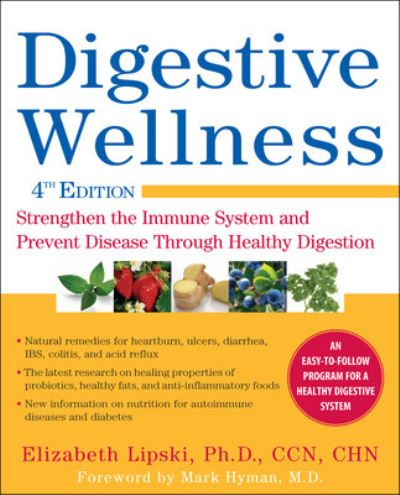 Digestive Wellness

4TH EDITION

Strengthen the Immune System and Prevent Disease Through Healthy Digestion

• Natural remedies for heartburn, ulcers, diarrhea, IBS, colitis, and acid reflux
• The latest research on healing properties of probiotics, healthy fats, and anti-inflammatory foods
• New information on nutrition for autoimmune diseases and diabetes

AN EASY-TO-FOLLOW PROGRAM FOR A HEALTHY DIGESTIVE SYSTEM

Elizabeth Lipski, Ph.D., CCN, CHN

Foreword by Mark Hyman, M.D.